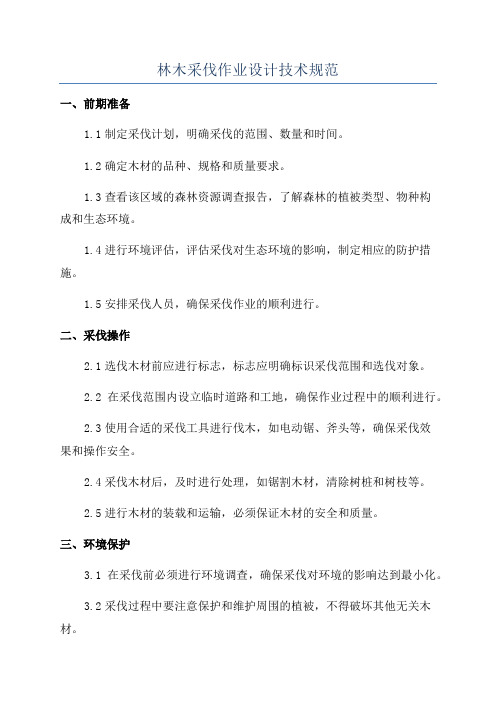 林木采伐作业设计技术规范

一、前期准备

1.1 制定采伐计划，明确采伐的范围、数量和时间。

1.2 确定木材的品种、规格和质量要求。

1.3 查看该区域的森林资源调查报告，了解森林的植被类型、物种构成和生态环境。

1.4 进行环境评估，评估采伐对生态环境的影响，制定相应的防护措施。

1.5 安排采伐人员，确保采伐作业的顺利进行。

二、采伐操作

2.1 选伐木材前应进行标志，标志应明确标识采伐范围和选伐对象。

2.2 在采伐范围内设立临时道路和工地，确保作业过程中的顺利进行。

2.3 使用合适的采伐工具进行伐木，如电动锯、斧头等，确保采伐效果和操作安全。

2.4 采伐木材后，及时进行处理，如锯割木材，清除树桩和树枝等。

2.5 进行木材的装载和运输，必须保证木材的安全和质量。

三、环境保护

3.1 在采伐前必须进行环境调查，确保采伐对环境的影响达到最小化。

3.2 采伐过程中要注意保护和维护周围的植被，不得破坏其他无关木材。